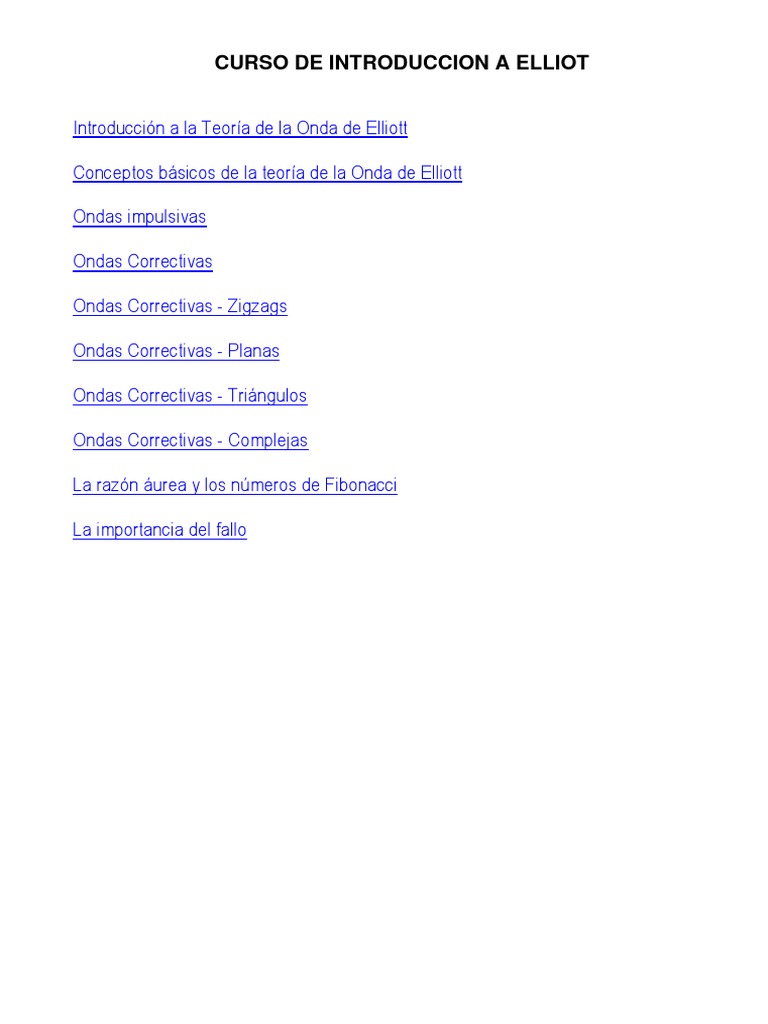 CURSO DE INTRODUCCION A ELLIOT

Introducción a la Teoría de la Onda de Elliott

Conceptos básicos de la teoría de la Onda de Elliott

Ondas impulsivas

Ondas Correctivas

Ondas Correctivas - Zigzags

Ondas Correctivas - Planas

Ondas Correctivas - Triángulos

Ondas Correctivas - Complejas

La razón áurea y los números de Fibonacci

La importancia del fallo